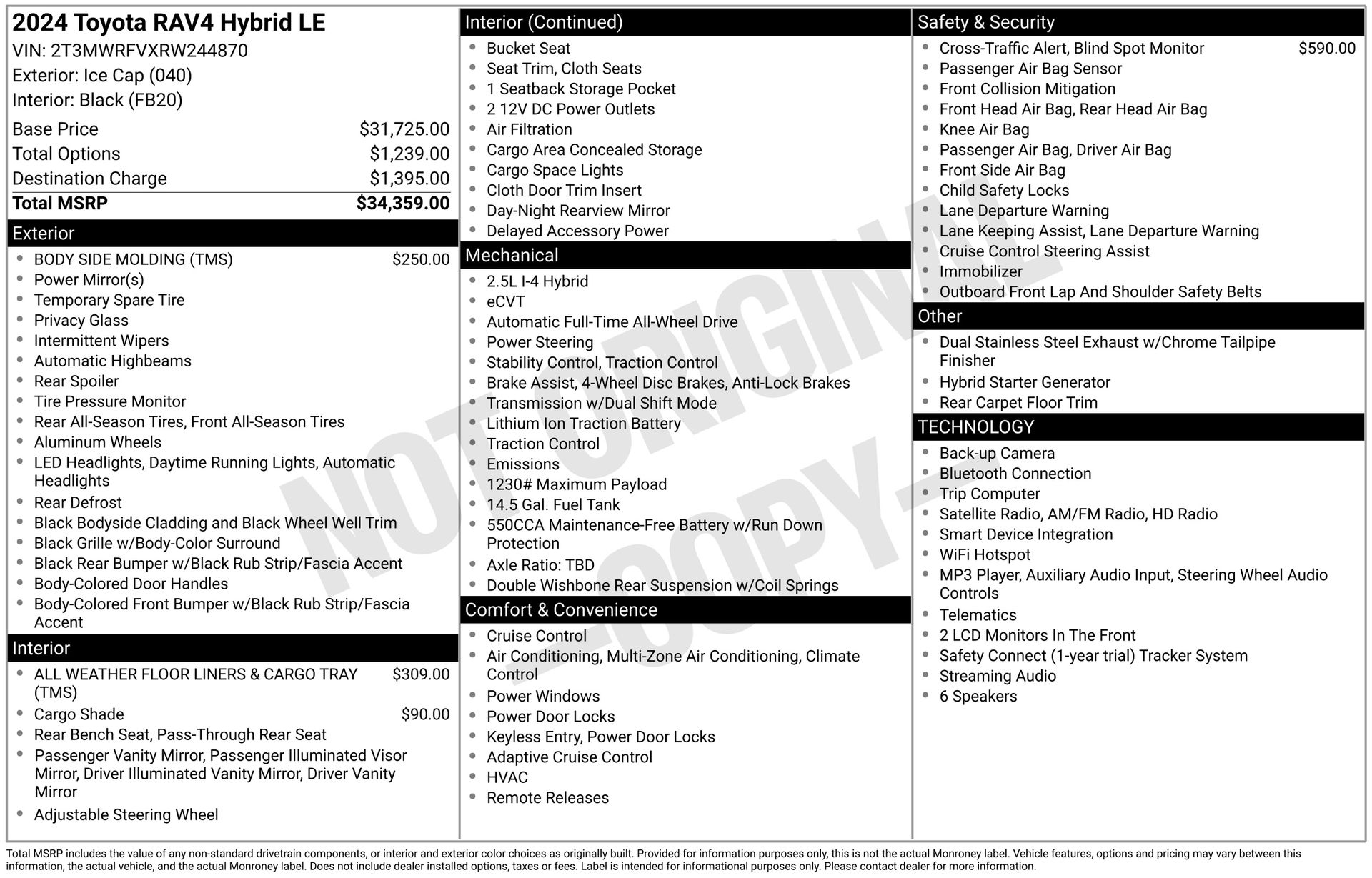 2024 Toyota RAV4 Hybrid LE
VIN: 2T3MWRFVXRW244870
Exterior: Ice Cap (040)
Interior: Black (FB20)

Base Price $31,725.00
Total Options $1,239.00
Destination Charge $1,395.00
Total MSRP $34,359.00

Exterior
• BODY SIDE MOLDING (TMS) $250.00
• Power Mirror(s)
• Temporary Spare Tire
• Privacy Glass
• Intermittent Wipers
• Automatic Highbeams
• Rear Spoiler
• Tire Pressure Monitor
• Rear All-Season Tires, Front All-Season Tires
• Aluminum Wheels
• LED Headlights, Daytime Running Lights, Automatic Headlights
• Rear Defrost
• Black Bodyside Cladding and Black Wheel Well Trim
• Black Grille w/Body-Color Surround
• Black Rear Bumper w/Black Rub Strip/Fascia Accent
• Body-Colored Door Handles
• Body-Colored Front Bumper w/Black Rub Strip/Fascia Accent

Interior
• ALL WEATHER FLOOR LINERS & CARGO TRAY (TMS) $309.00
• Cargo Shade $90.00
• Rear Bench Seat, Pass-Through Rear Seat
• Passenger Vanity Mirror, Passenger Illuminated Visor Mirror, Driver Illuminated Vanity Mirror, Driver Vanity Mirror
• Adjustable Steering Wheel

Interior (Continued)
• Bucket Seat
• Seat Trim, Cloth Seats
• 1 Seatback Storage Pocket
• 2 12V DC Power Outlets
• Air Filtration
• Cargo Area Concealed Storage
• Cargo Space Lights
• Cloth Door Trim Insert
• Day-Night Rearview Mirror
• Delayed Accessory Power

Mechanical
• 2.5L I-4 Hybrid
• eCVT
• Automatic Full-Time All-Wheel Drive
• Power Steering
• Stability Control, Traction Control
• Brake Assist, 4-Wheel Disc Brakes, Anti-Lock Brakes
• Transmission w/Dual Shift Mode
• Lithium Ion Traction Battery
• Traction Control
• Emissions
• 1230# Maximum Payload
• 14.5 Gal. Fuel Tank
• 550CCA Maintenance-Free Battery w/Run Down Protection
• Axle Ratio: TBD
• Double Wishbone Rear Suspension w/Coil Springs

Comfort & Convenience
• Cruise Control
• Air Conditioning, Multi-Zone Air Conditioning, Climate Control
• Power Windows
• Power Door Locks
• Keyless Entry, Power Door Locks
• Adaptive Cruise Control
• HVAC
• Remote Releases

Safety & Security
• Cross-Traffic Alert, Blind Spot Monitor $590.00
• Passenger Air Bag Sensor
• Front Collision Mitigation
• Front Head Air Bag, Rear Head Air Bag
• Knee Air Bag
• Passenger Air Bag, Driver Air Bag
• Front Side Air Bag
• Child Safety Locks
• Lane Departure Warning
• Lane Keeping Assist, Lane Departure Warning
• Cruise Control Steering Assist
• Immobilizer
• Outboard Front Lap And Shoulder Safety Belts

Other
• Dual Stainless Steel Exhaust w/Chrome Tailpipe Finisher
• Hybrid Starter Generator
• Rear Carpet Floor Trim

TECHNOLOGY
• Back-up Camera
• Bluetooth Connection
• Trip Computer
• Satellite Radio, AM/FM Radio, HD Radio
• Smart Device Integration
• WiFi Hotspot
• MP3 Player, Auxiliary Audio Input, Steering Wheel Audio Controls
• Telematics
• 2 LCD Monitors In The Front
• Safety Connect (1-year trial) Tracker System
• Streaming Audio
• 6 Speakers

Total MSRP includes the value of any non-standard drivetrain components, or interior and exterior color choices as originally built. Provided for information purposes only, this is not the actual Monroney label. Vehicle features, options and pricing may vary between this information, the actual vehicle, and the actual Monroney label. Does not include dealer installed options, taxes or fees. Label is intended for informational purposes only. Please contact dealer for more information.

NOT ORIGINAL
-COPY-